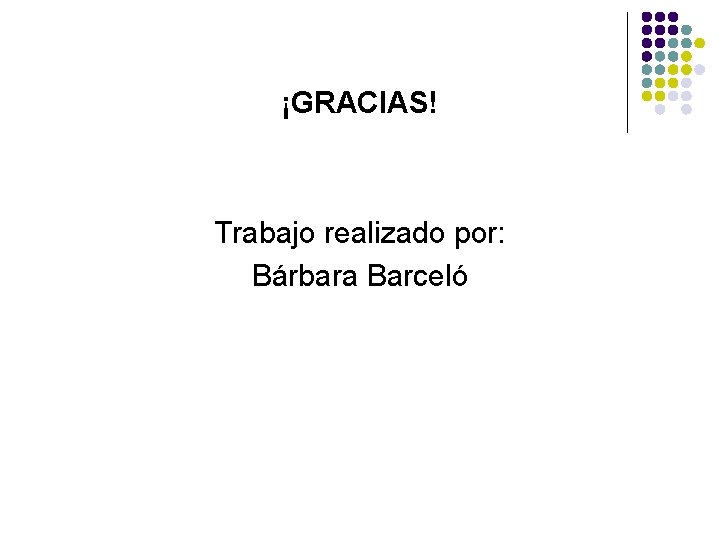 ¡GRACIAS!

Trabajo realizado por:
Bárbara Barceló